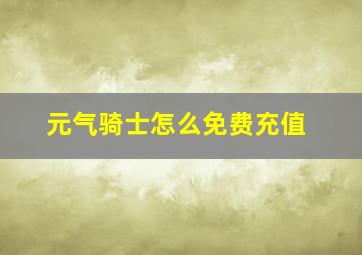 元气骑士怎么免费充值